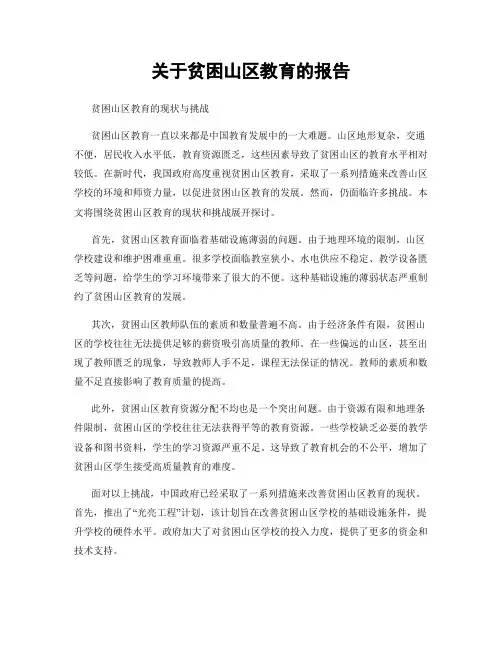 关于贫困山区教育的报告

贫困山区教育的现状与挑战

贫困山区教育一直以来都是中国教育发展中的一大难题。山区地形复杂，交通不便，居民收入水平低，教育资源匮乏，这些因素导致了贫困山区的教育水平相对较低。在新时代，我国政府高度重视贫困山区教育，采取了一系列措施来改善山区学校的环境和师资力量，以促进贫困山区教育的发展。然而，仍面临许多挑战。本文将围绕贫困山区教育的现状和挑战展开探讨。

首先，贫困山区教育面临着基础设施薄弱的问题。由于地理环境的限制，山区学校建设和维护困难重重。很多学校面临教室狭小、水电供应不稳定、教学设备匮乏等问题，给学生的学习环境带来了很大的不便。这种基础设施的薄弱状态严重制约了贫困山区教育的发展。

其次，贫困山区教师队伍的素质和数量普遍不高。由于经济条件有限，贫困山区的学校往往无法提供足够的薪资吸引高质量的教师。在一些偏远的山区，甚至出现了教师匮乏的现象，导致教师人手不足，课程无法保证的情况。教师的素质和数量不足直接影响了教育质量的提高。

此外，贫困山区教育资源分配不均也是一个突出问题。由于资源有限和地理条件限制，贫困山区的学校往往无法获得平等的教育资源。一些学校缺乏必要的教学设备和图书资料，学生的学习资源严重不足。这导致了教育机会的不公平，增加了贫困山区学生接受高质量教育的难度。

面对以上挑战，中国政府已经采取了一系列措施来改善贫困山区教育的现状。首先，推出了“光亮工程”计划，该计划旨在改善贫困山区学校的基础设施条件，提升学校的硬件水平。政府加大了对贫困山区学校的投入力度，提供了更多的资金和技术支持。